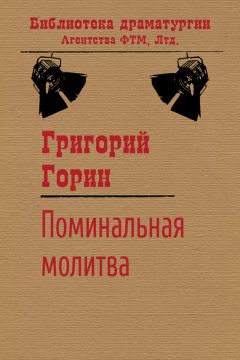 Библиотека драматургии
Агентства ФТМ, Лтд.

Григорий
Горин

Поминальная
молитва